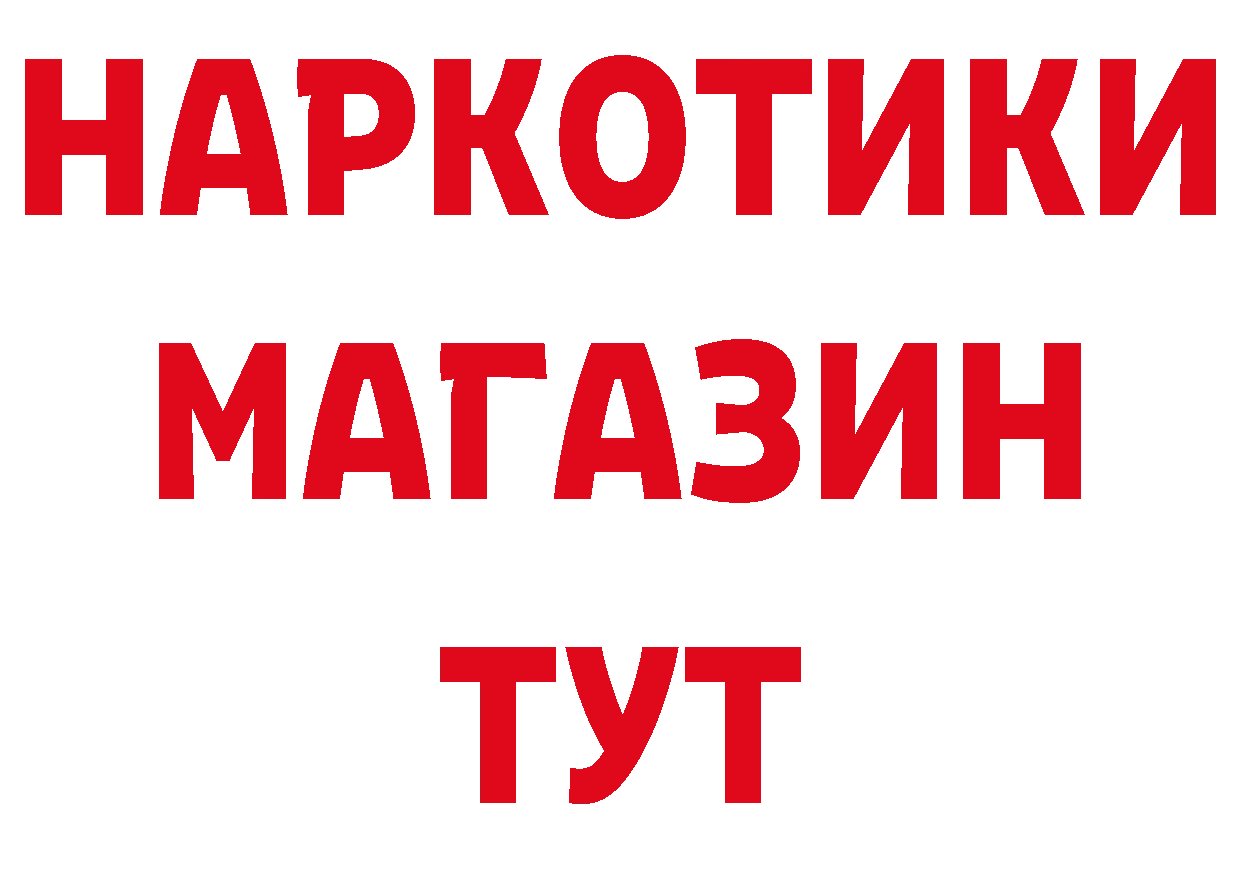 НАРКОТИКИ
МАГАЗИН
ТУТ